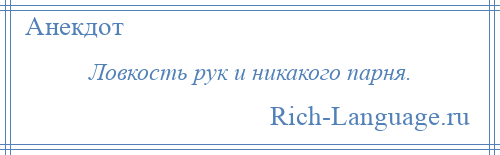 Анекдот

Ловкость рук и никакого парня.

Rich-Language.ru